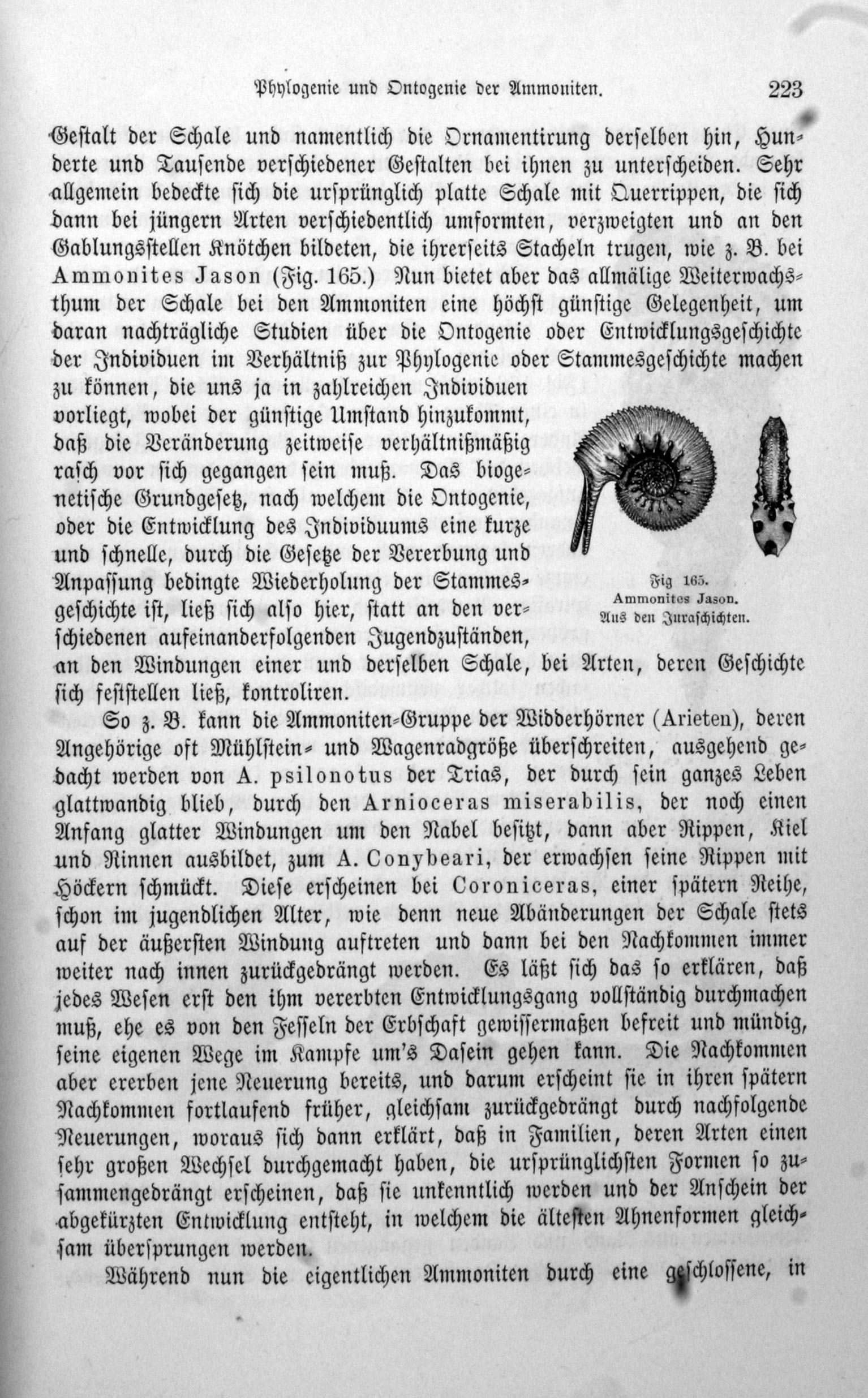 Phylogenie und Ontogenie der Ammoniten. 223

Gestalt der Schale und namentlich die Ornamentirung derselben hin, Hunderte und Tausende verschiedener Gestalten bei ihnen zu unterscheiden. Sehr allgemein bedeckte sich die ursprünglich platte Schale mit Querrippen, die sich dann bei jüngern Arten verschiedentlich umformten, verzweigten und an den Gablungsstellen Knötchen bildeten, die ihrerseits Stacheln trugen, wie z. B. bei Ammonites Jason (Fig. 165.) Nun bietet aber das allmälige Weiterwachsthum der Schale bei den Ammoniten eine höchst günstige Gelegenheit, um daran nachträgliche Studien über die Ontogenie oder Entwicklungsgeschichte der Individuen im Verhältniß zur Phylogenie oder Stammesgeschichte machen zu können, die uns ja in zahlreichen Individuen vorliegt, wobei der günstige Umstand hinzukommt, daß die Veränderung zeitweise verhältnißmäßig rasch vor sich gegangen sein muß. Das biogenetische Grundgesetz, nach welchem die Ontogenie, oder die Entwicklung des Individuums eine kurze und schnelle, durch die Gesetze der Vererbung und Anpassung bedingte Wiederholung der Stammesgeschichte ist, ließ sich also hier, statt an den verschiedenen aufeinanderfolgenden Jugendzuständen, an den Windungen einer und derselben Schale, bei Arten, deren Geschichte sich feststellen ließ, kontroliren.

Fig 165.
Ammonites Jason.
Aus den Juraschichten.

So z. B. kann die Ammoniten-Gruppe der Widderhörner (Arieten), deren Angehörige oft Mühlstein- und Wagenradgröße überschreiten, ausgehend gedacht werden von A. psilonotus der Trias, der durch sein ganzes Leben glattwandig blieb, durch den Arnioceras miserabilis, der noch einen Anfang glatter Windungen um den Nabel besitzt, dann aber Rippen, Kiel und Rinnen ausbildet, zum A. Conybeari, der erwachsen seine Rippen mit Höckern schmückt. Diese erscheinen bei Coroniceras, einer spätern Reihe, schon im jugendlichen Alter, wie denn neue Abänderungen der Schale stets auf der äußersten Windung auftreten und dann bei den Nachkommen immer weiter nach innen zurückgedrängt werden. Es läßt sich das so erklären, daß jedes Wesen erst den ihm vererbten Entwicklungsgang vollständig durchmachen muß, ehe es von den Fesseln der Erbschaft gewissermaßen befreit und mündig, seine eigenen Wege im Kampfe um's Dasein gehen kann. Die Nachkommen aber ererben jene Neuerung bereits, und darum erscheint sie in ihren spätern Nachkommen fortlaufend früher, gleichsam zurückgedrängt durch nachfolgende Neuerungen, woraus sich dann erklärt, daß in Familien, deren Arten einen sehr großen Wechsel durchgemacht haben, die ursprünglichsten Formen so zusammengedrängt erscheinen, daß sie unkenntlich werden und der Anschein der abgekürzten Entwicklung entsteht, in welchem die ältesten Ahnenformen gleichsam übersprungen werden.

Während nun die eigentlichen Ammoniten durch eine geschlossene, in